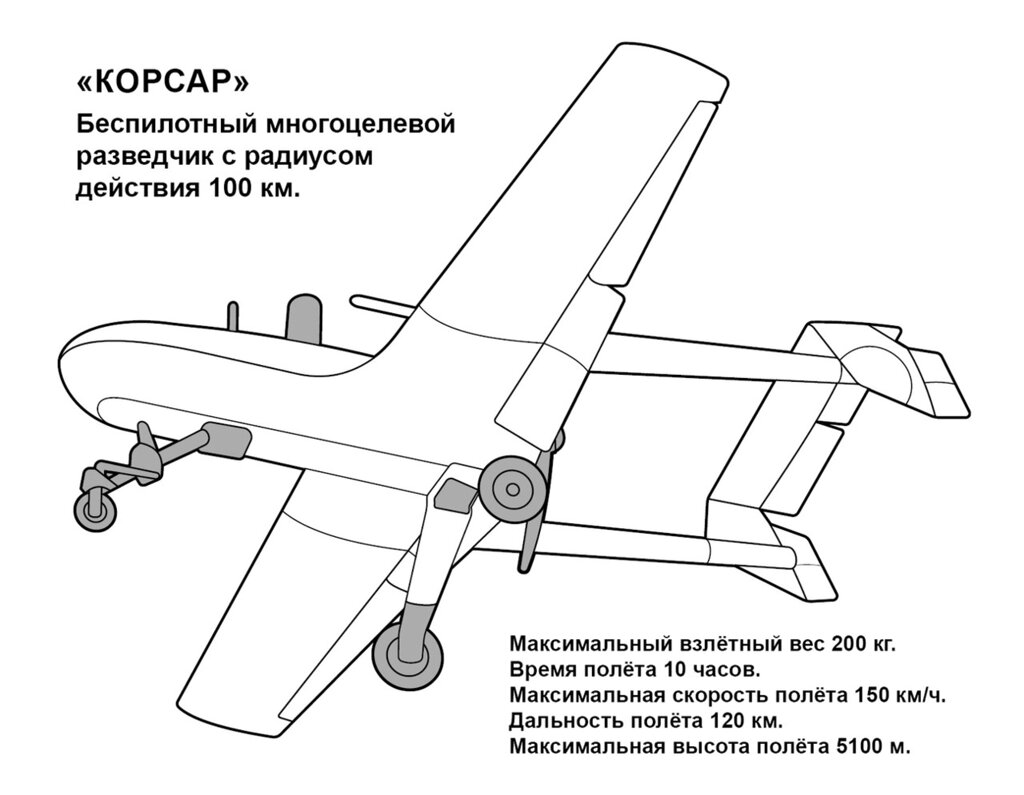 «КОРСАР»

Беспилотный многоцелевой разведчик с радиусом действия 100 км.

Максимальный взлётный вес 200 кг.
Время полёта 10 часов.
Максимальная скорость полёта 150 км/ч.
Дальность полёта 120 км.
Максимальная высота полёта 5100 м.